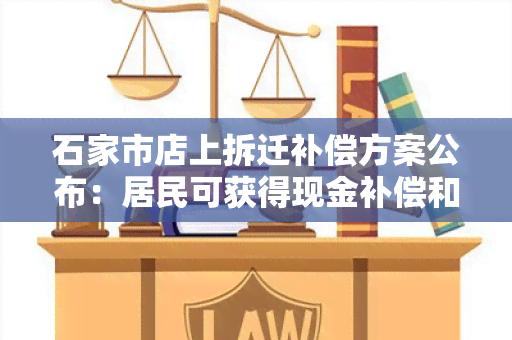 石家市店上拆迁补偿方案公布：居民可获得现金补偿和

LAW

LAW